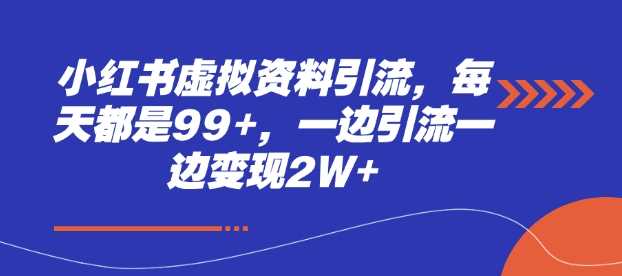 小红书虚拟资料引流，每天都是99+，一边引流一边变现2W+